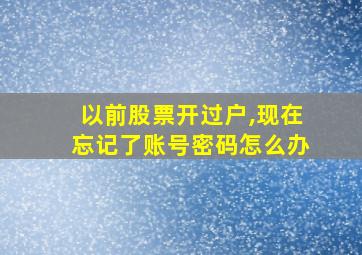 以前股票开过户,现在忘记了账号密码怎么办